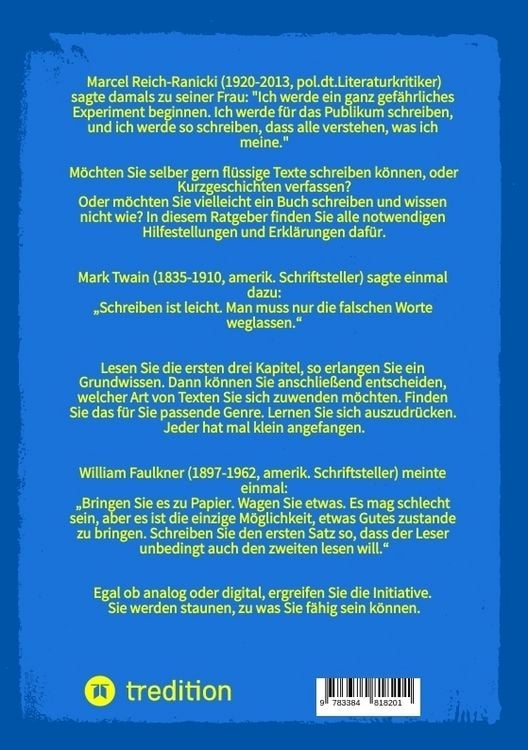 Marcel Reich-Ranicki (1920-2013, pol.dt.Literaturkritiker) sagte damals zu seiner Frau: "Ich werde ein ganz gefährliches Experiment beginnen. Ich werde für das Publikum schreiben, und ich werde so schreiben, dass alle verstehen, was ich meine."

Möchten Sie selber gern flüssige Texte schreiben können, oder Kurzgeschichten verfassen?
Oder möchten Sie vielleicht ein Buch schreiben und wissen nicht wie? In diesem Ratgeber finden Sie alle notwendigen Hilfestellungen und Erklärungen dafür.

Mark Twain (1835-1910, amerik. Schriftsteller) sagte einmal dazu:
„Schreiben ist leicht. Man muss nur die falschen Worte weglassen.“

Lesen Sie die ersten drei Kapitel, so erlangen Sie ein Grundwissen. Dann können Sie anschließend entscheiden, welcher Art von Texten Sie sich zuwenden möchten. Finden Sie das für Sie passende Genre. Lernen Sie sich auszudrücken. Jeder hat mal klein angefangen.

William Faulkner (1897-1962, amerik. Schriftsteller) meinte einmal:
„Bringen Sie es zu Papier. Wagen Sie etwas. Es mag schlecht sein, aber es ist die einzige Möglichkeit, etwas Gutes zustande zu bringen. Schreiben Sie den ersten Satz so, dass der Leser unbedingt auch den zweiten lesen will.“

Egal ob analog oder digital, ergreifen Sie die Initiative. Sie werden staunen, zu was Sie fähig sein können.

tredition

9 783384 818201